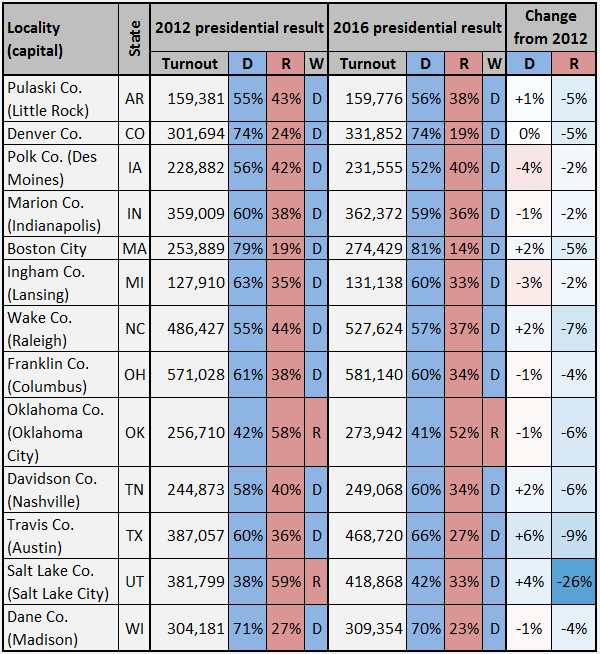 | Locality (capital) | State | 2012 presidential result | | | | 2016 presidential result | | | | Change from 2012 | |
|---|---|---|---|---|---|---|---|---|---|---|---|
| | | Turnout | D | R | W | Turnout | D | R | W | D | R |
| Pulaski Co. (Little Rock) | AR | 159,381 | 55% | 43% | D | 159,776 | 56% | 38% | D | +1% | -5% |
| Denver Co. | CO | 301,694 | 74% | 24% | D | 331,852 | 74% | 19% | D | 0% | -5% |
| Polk Co. (Des Moines) | IA | 228,882 | 56% | 42% | D | 231,555 | 52% | 40% | D | -4% | -2% |
| Marion Co. (Indianapolis) | IN | 359,009 | 60% | 38% | D | 362,372 | 59% | 36% | D | -1% | -2% |
| Boston City | MA | 253,889 | 79% | 19% | D | 274,429 | 81% | 14% | D | +2% | -5% |
| Ingham Co. (Lansing) | MI | 127,910 | 63% | 35% | D | 131,138 | 60% | 33% | D | -3% | -2% |
| Wake Co. (Raleigh) | NC | 486,427 | 55% | 44% | D | 527,624 | 57% | 37% | D | +2% | -7% |
| Franklin Co. (Columbus) | OH | 571,028 | 61% | 38% | D | 581,140 | 60% | 34% | D | -1% | -4% |
| Oklahoma Co. (Oklahoma City) | OK | 256,710 | 42% | 58% | R | 273,942 | 41% | 52% | R | -1% | -6% |
| Davidson Co. (Nashville) | TN | 244,873 | 58% | 40% | D | 249,068 | 60% | 34% | D | +2% | -6% |
| Travis Co. (Austin) | TX | 387,057 | 60% | 36% | D | 468,720 | 66% | 27% | D | +6% | -9% |
| Salt Lake Co. (Salt Lake City) | UT | 381,799 | 38% | 59% | R | 418,868 | 42% | 33% | D | +4% | -26% |
| Dane Co. (Madison) | WI | 304,181 | 71% | 27% | D | 309,354 | 70% | 23% | D | -1% | -4% |